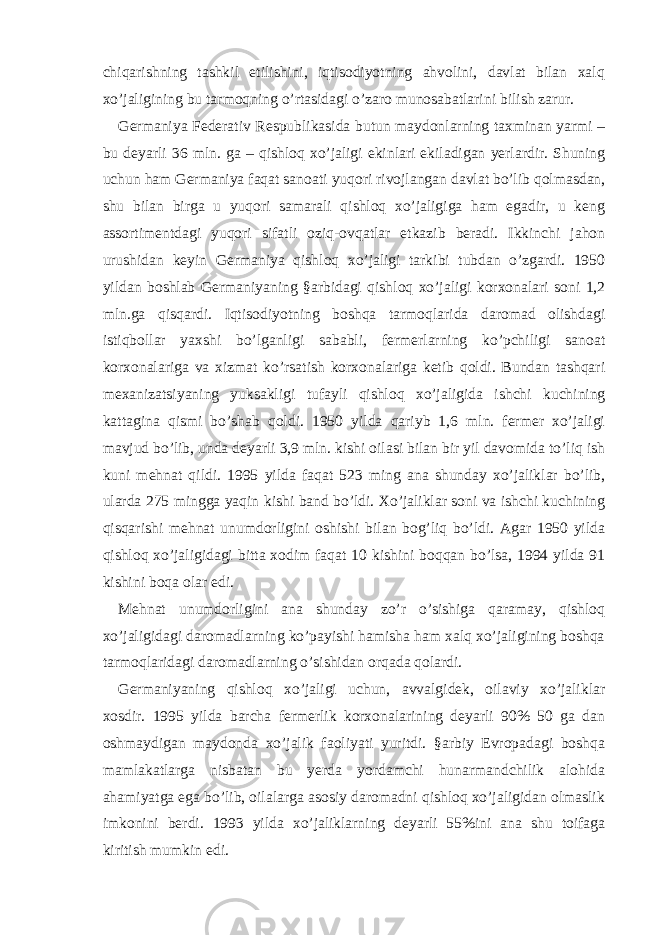 chiqarishning tashkil etilishini, iqtisodiyotning ahvolini, davlat bilan xalq xo’jaligining bu tarmoqning o’rtasidagi o’zaro munosabatlarini bilish zarur.

Germaniya Federativ Respublikasida butun maydonlarning taxminan yarmi – bu deyarli 36 mln. ga – qishloq xo’jaligi ekinlari ekiladigan yerlardir. Shuning uchun ham Germaniya faqat sanoati yuqori rivojlangan davlat bo’lib qolmasdan, shu bilan birga u yuqori samarali qishloq xo’jaligiga ham egadir, u keng assortimentdagi yuqori sifatli oziq-ovqatlar etkazib beradi. Ikkinchi jahon urushidan keyin Germaniya qishloq xo’jaligi tarkibi tubdan o’zgardi. 1950 yildan boshlab Germaniyaning §arbidagi qishloq xo’jaligi korxonalari soni 1,2 mln.ga qisqardi. Iqtisodiyotning boshqa tarmoqlarida daromad olishdagi istiqbollar yaxshi bo’lganligi sababli, fermerlarning ko’pchiligi sanoat korxonalariga va xizmat ko’rsatish korxonalariga ketib qoldi. Bundan tashqari mexanizatsiyaning yuksakligi tufayli qishloq xo’jaligida ishchi kuchining kattagina qismi bo’shab qoldi. 1950 yilda qariyb 1,6 mln. fermer xo’jaligi mavjud bo’lib, unda deyarli 3,9 mln. kishi oilasi bilan bir yil davomida to’liq ish kuni mehnat qildi. 1995 yilda faqat 523 ming ana shunday xo’jaliklar bo’lib, ularda 275 mingga yaqin kishi band bo’ldi. Xo’jaliklar soni va ishchi kuchining qisqarishi mehnat unumdorligini oshishi bilan bog’liq bo’ldi. Agar 1950 yilda qishloq xo’jaligidagi bitta xodim faqat 10 kishini boqqan bo’lsa, 1994 yilda 91 kishini boqa olar edi.

Mehnat unumdorligini ana shunday zo’r o’sishiga qaramay, qishloq xo’jaligidagi daromadlarning ko’payishi hamisha ham xalq xo’jaligining boshqa tarmoqlaridagi daromadlarning o’sishidan orqada qolardi.

Germaniyaning qishloq xo’jaligi uchun, avvalgidek, oilaviy xo’jaliklar xosdir. 1995 yilda barcha fermerlik korxonalarining deyarli 90% 50 ga dan oshmaydigan maydonda xo’jalik faoliyati yuritdi. §arbiy Evropadagi boshqa mamlakatlarga nisbatan bu yerda yordamchi hunarmandchilik alohida ahamiyatga ega bo’lib, oilalarga asosiy daromadni qishloq xo’jaligidan olmaslik imkonini berdi. 1993 yilda xo’jaliklarning deyarli 55%ini ana shu toifaga kiritish mumkin edi.